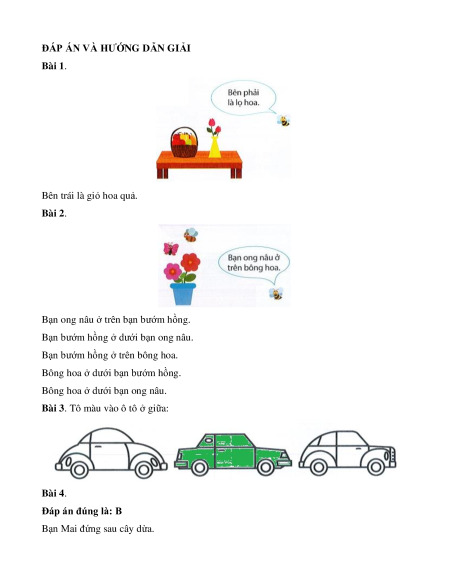 ĐÁP ÁN VÀ HƯỚNG DẪN GIẢI

Bài 1.

Bên phải là lọ hoa.

Bên trái là giỏ hoa quả.

Bài 2.

Bạn ong nâu ở trên bông hoa.

Bạn ong nâu ở trên bạn bướm hồng.

Bạn bướm hồng ở dưới bạn ong nâu.

Bạn bướm hồng ở trên bông hoa.

Bông hoa ở dưới bạn bướm hồng.

Bông hoa ở dưới bạn ong nâu.

Bài 3. Tô màu vào ô tô ở giữa:

Bài 4.

Đáp án đúng là: B

Bạn Mai đứng sau cây dừa.